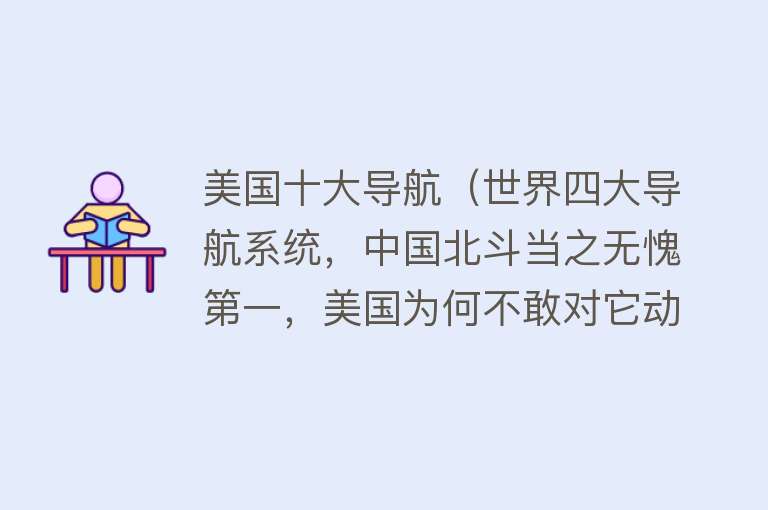 美国十大导航（世界四大导航系统，中国北斗当之无愧第一，美国为何不敢对它动